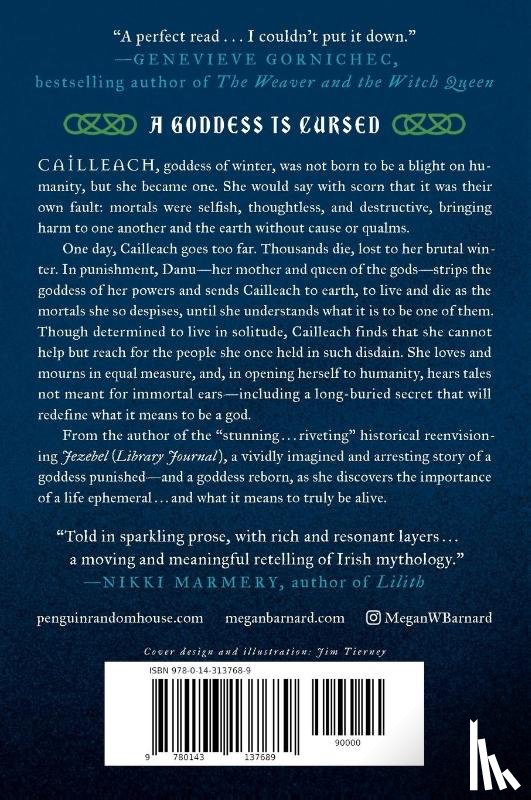 "A perfect read . . . I couldn't put it down."
—GENEVIEVE GORNICHEC,
bestselling author of The Weaver and the Witch Queen

A GODDESS IS CURSED

CAİLLEACH, goddess of winter, was not born to be a blight on humanity, but she became one. She would say with scorn that it was their own fault: mortals were selfish, thoughtless, and destructive, bringing harm to one another and the earth without cause or qualms.

One day, Cailleach goes too far. Thousands die, lost to her brutal winter. In punishment, Danu—her mother and queen of the gods—strips the goddess of her powers and sends Cailleach to earth, to live and die as the mortals she so despises, until she understands what it is to be one of them. Though determined to live in solitude, Cailleach finds that she cannot help but reach for the people she once held in such disdain. She loves and mourns in equal measure, and, in opening herself to humanity, hears tales not meant for immortal ears—including a long-buried secret that will redefine what it means to be a god.

From the author of the "stunning . . . riveting" historical reenvisioning Jezebel (Library Journal), a vividly imagined and arresting story of a goddess punished—and a goddess reborn, as she discovers the importance of a life ephemeral . . . and what it means to truly be alive.

"Told in sparkling prose, with rich and resonant layers . . . a moving and meaningful retelling of Irish mythology."
—NIKKI MARMERY, author of Lilith

penguinrandomhouse.com meganbarnard.com MeganWBarnard

Cover design and illustration: Jim Tierney

ISBN 978-0-14-313768-9

9 780143 137689 90000